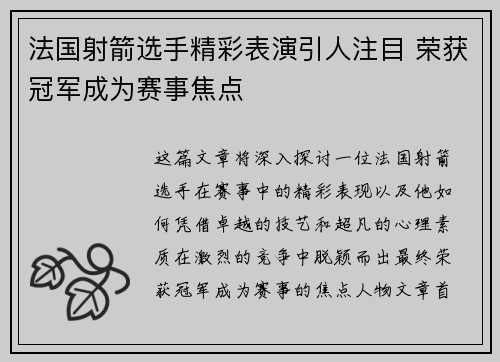 法国射箭选手精彩表演引人注目 荣获冠军成为赛事焦点

这篇文章将深入探讨一位法国射箭选手在赛事中的精彩表现以及他如何凭借卓越的技艺和超凡的心理素质在激烈的竞争中脱颖而出最终荣获冠军成为赛事的焦点人物文章首